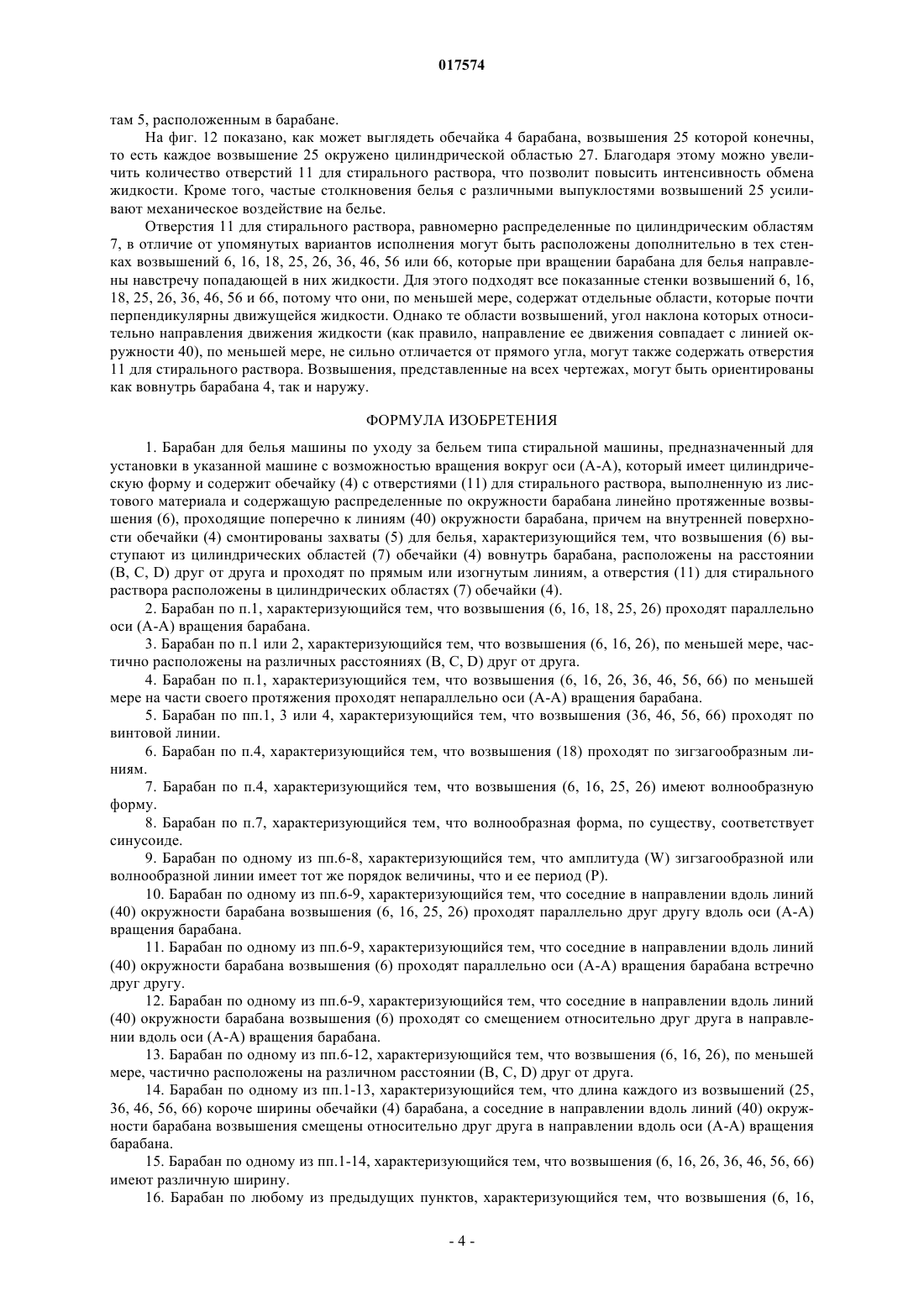 017574

там 5, расположенным в барабане.

На фиг. 12 показано, как может выглядеть обечайка 4 барабана, возвышения 25 которой конечны, то есть каждое возвышение 25 окружено цилиндрической областью 27. Благодаря этому можно увеличить количество отверстий 11 для стирального раствора, что позволит повысить интенсивность обмена жидкости. Кроме того, частые столкновения белья с различными выпуклостями возвышений 25 усиливают механическое воздействие на белье.

Отверстия 11 для стирального раствора, равномерно распределенные по цилиндрическим областям 7, в отличие от упомянутых вариантов исполнения могут быть расположены дополнительно в тех стенках возвышений 6, 16, 18, 25, 26, 36, 46, 56 или 66, которые при вращении барабана для белья направлены навстречу попадающей в них жидкости. Для этого подходят все показанные стенки возвышений 6, 16, 18, 25, 26, 36, 46, 56 и 66, потому что они, по меньшей мере, содержат отдельные области, которые почти перпендикулярны движущейся жидкости. Однако те области возвышений, угол наклона которых относительно направления движения жидкости (как правило, направление ее движения совпадает с линией окружности 40), по меньшей мере, не сильно отличается от прямого угла, могут также содержать отверстия 11 для стирального раствора. Возвышения, представленные на всех чертежах, могут быть ориентированы как вовнутрь барабана 4, так и наружу.

ФОРМУЛА ИЗОБРЕТЕНИЯ

1. Барабан для белья машины по уходу за бельем типа стиральной машины, предназначенный для установки в указанной машине с возможностью вращения вокруг оси (А-А), который имеет цилиндрическую форму и содержит обечайку (4) с отверстиями (11) для стирального раствора, выполненную из листового материала и содержащую распределенные по окружности барабана линейно протяженные возвышения (6), проходящие поперечно к линиям (40) окружности барабана, причем на внутренней поверхности обечайки (4) смонтированы захваты (5) для белья, характеризующийся тем, что возвышения (6) выступают из цилиндрических областей (7) обечайки (4) вовнутрь барабана, расположены на расстоянии (B, C, D) друг от друга и проходят по прямым или изогнутым линиям, а отверстия (11) для стирального раствора расположены в цилиндрических областях (7) обечайки (4).

2. Барабан по п.1, характеризующийся тем, что возвышения (6, 16, 18, 25, 26) проходят параллельно оси (А-А) вращения барабана.

3. Барабан по п.1 или 2, характеризующийся тем, что возвышения (6, 16, 26), по меньшей мере, частично расположены на различных расстояниях (B, C, D) друг от друга.

4. Барабан по п.1, характеризующийся тем, что возвышения (6, 16, 26, 36, 46, 56, 66) по меньшей мере на части своего протяжения проходят непараллельно оси (А-А) вращения барабана.

5. Барабан по пп.1, 3 или 4, характеризующийся тем, что возвышения (36, 46, 56, 66) проходят по винтовой линии.

6. Барабан по п.4, характеризующийся тем, что возвышения (18) проходят по зигзагообразным линиям.

7. Барабан по п.4, характеризующийся тем, что возвышения (6, 16, 25, 26) имеют волнообразную форму.

8. Барабан по п.7, характеризующийся тем, что волнообразная форма, по существу, соответствует синусоиде.

9. Барабан по одному из пп.6-8, характеризующийся тем, что амплитуда (W) зигзагообразной или волнообразной линии имеет тот же порядок величины, что и ее период (P).

10. Барабан по одному из пп.6-9, характеризующийся тем, что соседние в направлении вдоль линий (40) окружности барабана возвышения (6, 16, 25, 26) проходят параллельно друг другу вдоль оси (А-А) вращения барабана.

11. Барабан по одному из пп.6-9, характеризующийся тем, что соседние в направлении вдоль линий (40) окружности барабана возвышения (6) проходят параллельно оси (А-А) вращения барабана встречно друг другу.

12. Барабан по одному из пп.6-9, характеризующийся тем, что соседние в направлении вдоль линий (40) окружности барабана возвышения (6) проходят со смещением относительно друг друга в направлении вдоль оси (А-А) вращения барабана.

13. Барабан по одному из пп.6-12, характеризующийся тем, что возвышения (6, 16, 26), по меньшей мере, частично расположены на различном расстоянии (B, C, D) друг от друга.

14. Барабан по одному из пп.1-13, характеризующийся тем, что длина каждого из возвышений (25, 36, 46, 56, 66) короче ширины обечайки (4) барабана, а соседние в направлении вдоль линий (40) окружности барабана возвышения смещены относительно друг друга в направлении вдоль оси (А-А) вращения барабана.

15. Барабан по одному из пп.1-14, характеризующийся тем, что возвышения (6, 16, 26, 36, 46, 56, 66) имеют различную ширину.

16. Барабан по любому из предыдущих пунктов, характеризующийся тем, что возвышения (6, 16,

- 4 -